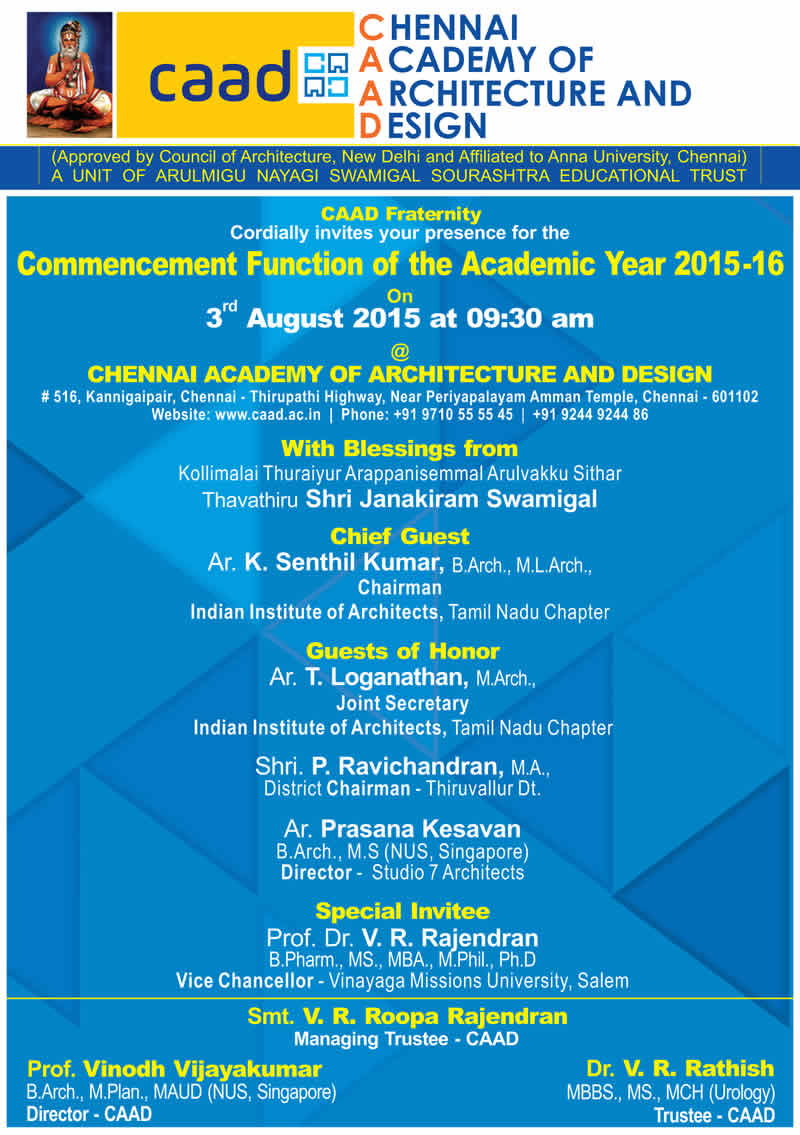 caad

CHENNAI ACADEMY OF ARCHITECTURE AND DESIGN

(Approved by Council of Architecture, New Delhi and Affiliated to Anna University, Chennai)
A UNIT OF ARULMIGU NAYAGI SWAMIGAL SOURASHTRA EDUCATIONAL TRUST

CAAD Fraternity
Cordially invites your presence for the

Commencement Function of the Academic Year 2015-16

On
3$^{rd}$ August 2015 at 09:30 am

@
CHENNAI ACADEMY OF ARCHITECTURE AND DESIGN
# 516, Kannigaipair, Chennai - Thirupathi Highway, Near Periyapalayam Amman Temple, Chennai - 601102
Website: www.caad.ac.in | Phone: +91 9710 55 55 45 | +91 9244 9244 86

With Blessings from
Kollimalai Thuraiyur Arappanisemmal Arulvakku Sithar
Thavathiru Shri Janakiram Swamigal

Chief Guest
Ar. K. Senthil Kumar, B.Arch., M.L.Arch.,
Chairman
Indian Institute of Architects, Tamil Nadu Chapter

Guests of Honor
Ar. T. Loganathan, M.Arch.,
Joint Secretary
Indian Institute of Architects, Tamil Nadu Chapter

Shri. P. Ravichandran, M.A.,
District Chairman - Thiruvallur Dt.

Ar. Prasana Kesavan
B.Arch., M.S (NUS, Singapore)
Director - Studio 7 Architects

Special Invitee
Prof. Dr. V. R. Rajendran
B.Pharm., MS., MBA., M.Phil., Ph.D
Vice Chancellor - Vinayaga Missions University, Salem

Smt. V. R. Roopa Rajendran
Managing Trustee - CAAD

Prof. Vinodh Vijayakumar
B.Arch., M.Plan., MAUD (NUS, Singapore)
Director - CAAD

Dr. V. R. Rathish
MBBS., MS., MCH (Urology)
Trustee - CAAD